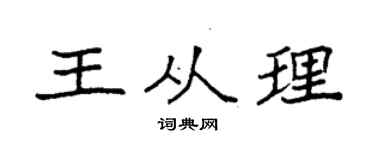 王从理

词典网